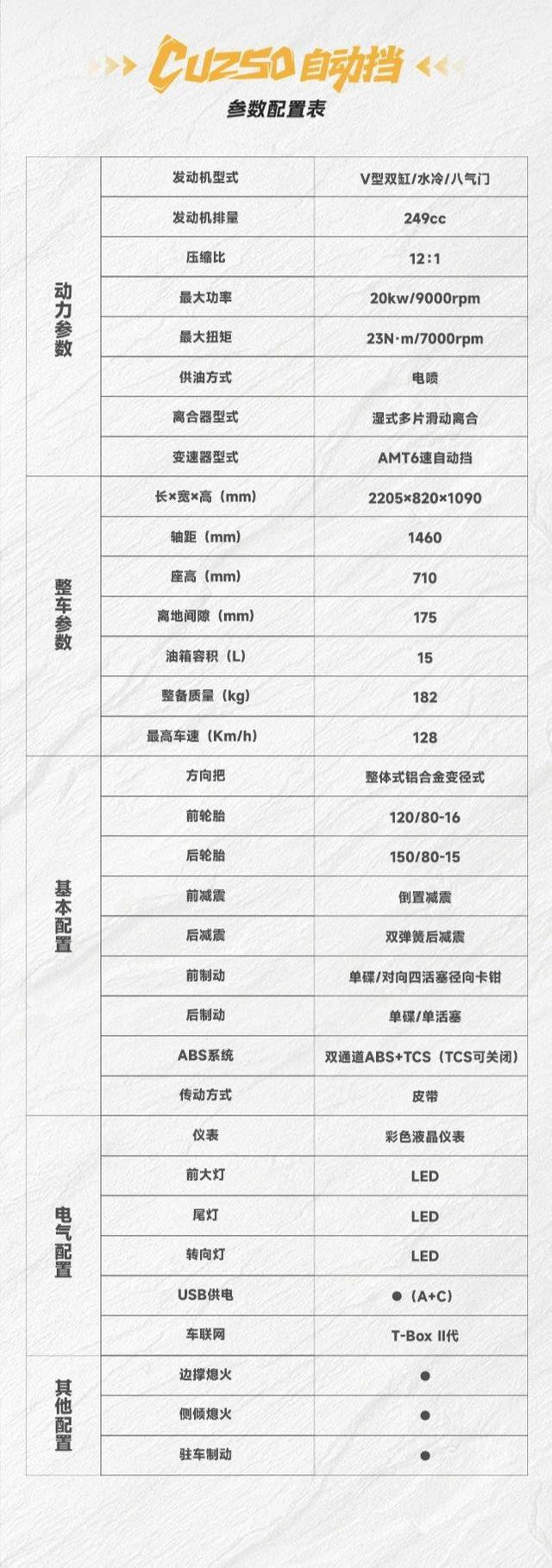 CU250自动挡
参数配置表

| | | |
|---|---|---|
| 动力参数 | 发动机型式 | V型双缸/水冷/八气门 |
| | 发动机排量 | 249cc |
| | 压缩比 | 12:1 |
| | 最大功率 | 20kw/9000rpm |
| | 最大扭矩 | 23N·m/7000rpm |
| | 供油方式 | 电喷 |
| | 离合器型式 | 湿式多片滑动离合 |
| | 变速器型式 | AMT6速自动挡 |
| 整车参数 | 长×宽×高（mm） | 2205×820×1090 |
| | 轴距（mm） | 1460 |
| | 座高（mm） | 710 |
| | 离地间隙（mm） | 175 |
| | 油箱容积（L） | 15 |
| | 整备质量（kg） | 182 |
| | 最高车速（Km/h） | 128 |
| 基本配置 | 方向把 | 整体式铝合金变径式 |
| | 前轮胎 | 120/80-16 |
| | 后轮胎 | 150/80-15 |
| | 前减震 | 倒置减震 |
| | 后减震 | 双弹簧后减震 |
| | 前制动 | 单碟/对向四活塞径向卡钳 |
| | 后制动 | 单碟/单活塞 |
| | ABS系统 | 双通道ABS+TCS（TCS可关闭） |
| | 传动方式 | 皮带 |
| 电气配置 | 仪表 | 彩色液晶仪表 |
| | 前大灯 | LED |
| | 尾灯 | LED |
| | 转向灯 | LED |
| | USB供电 | ●（A+C） |
| | 车联网 | T-Box II代 |
| 其他配置 | 边撑熄火 | ● |
| | 侧倾熄火 | ● |
| | 驻车制动 | ● |